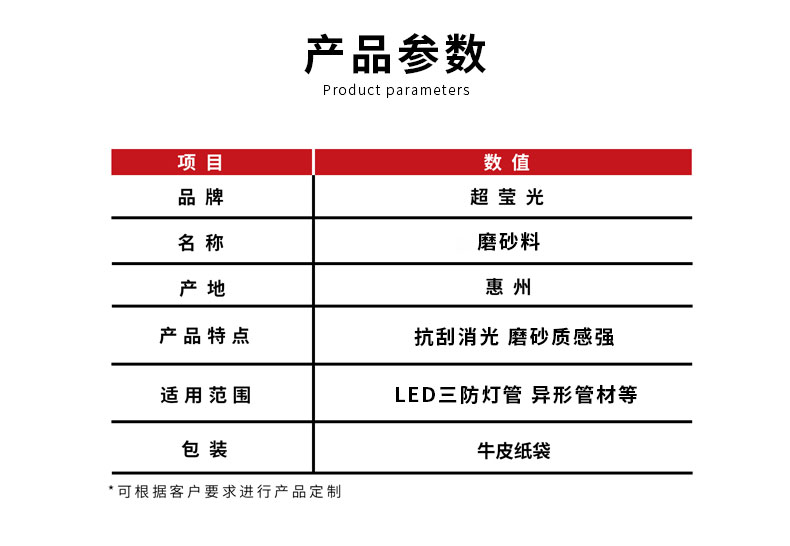 产品参数

Product parameters

| 项目 | 数值 |
|---|---|
| 品牌 | 超莹光 |
| 名称 | 磨砂料 |
| 产地 | 惠州 |
| 产品特点 | 抗刮消光 磨砂质感强 |
| 适用范围 | LED三防灯管 异形管材等 |
| 包装 | 牛皮纸袋 |

*可根据客户要求进行产品定制